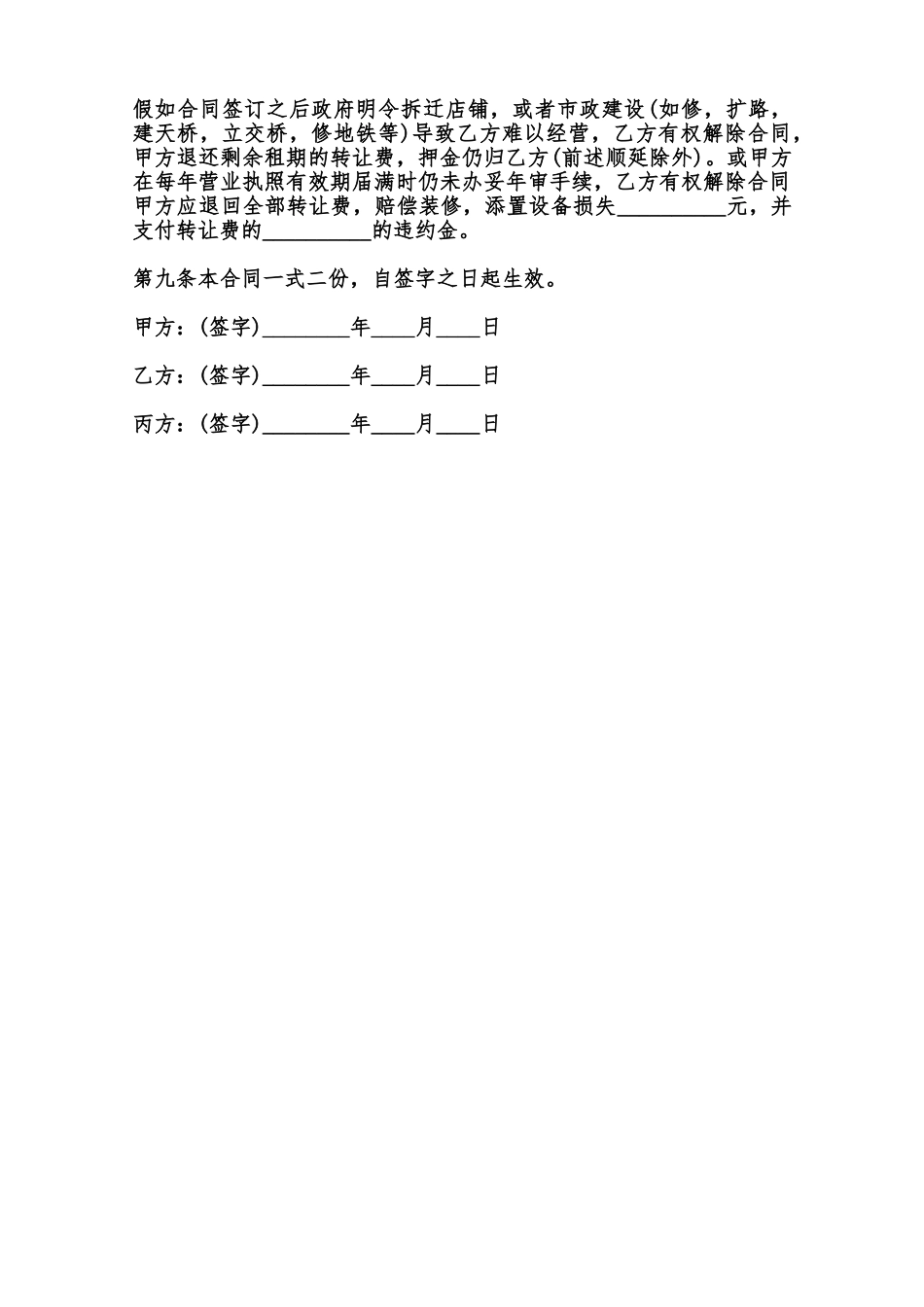 假如合同签订之后政府明令拆迁店铺，或者市政建设(如修，扩路，建天桥，立交桥，修地铁等)导致乙方难以经营，乙方有权解除合同，甲方退还剩余租期的转让费，押金仍归乙方(前述顺延除外)。或甲方在每年营业执照有效期届满时仍未办妥年审手续，乙方有权解除合同甲方应退回全部转让费，赔偿装修，添置设备损失__________元，并支付转让费的__________的违约金。

第九条本合同一式二份，自签字之日起生效。

甲方：(签字)________年____月____日

乙方：(签字)________年____月____日

丙方：(签字)________年____月____日